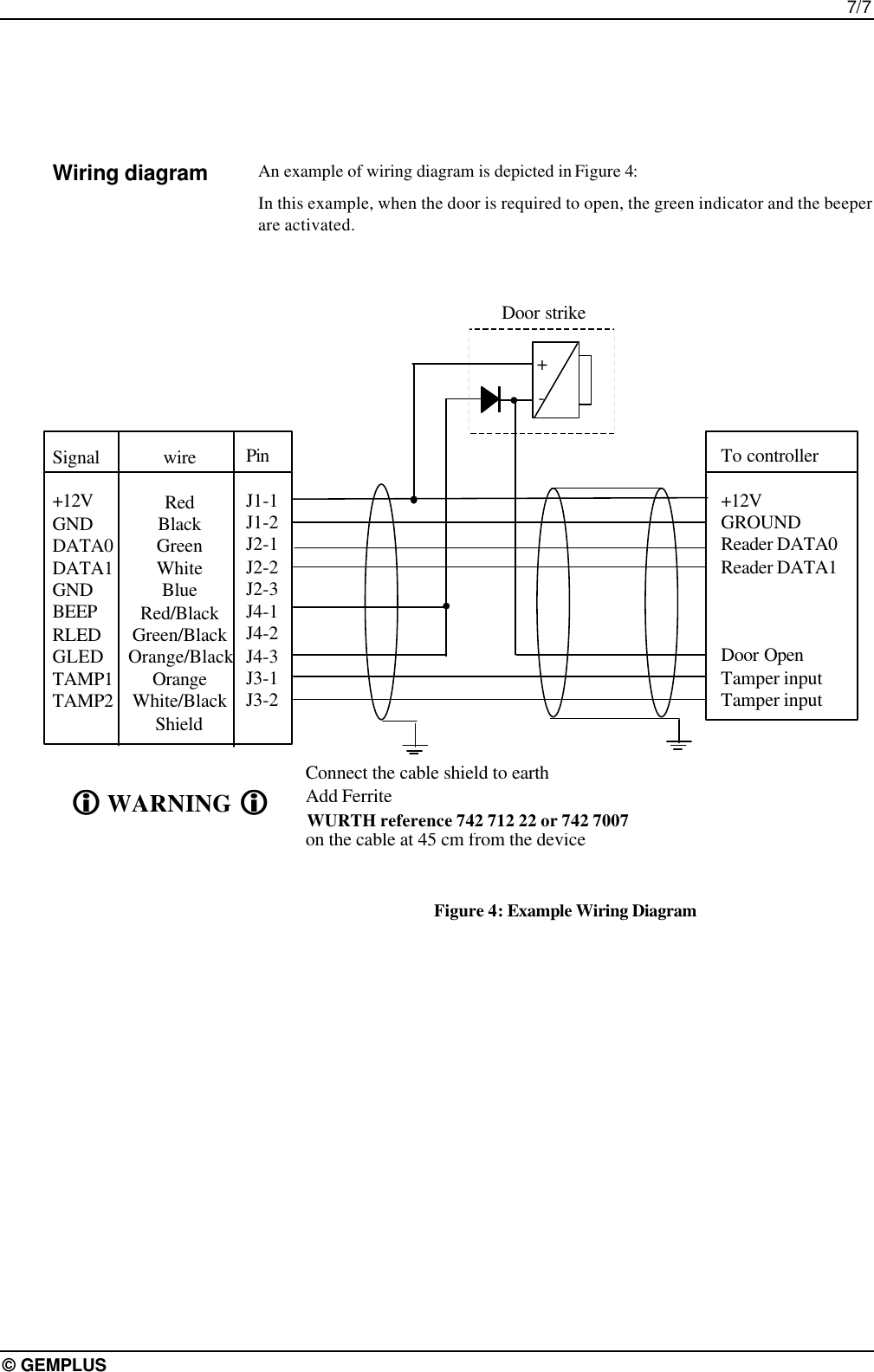 7/7

Wiring diagram

An example of wiring diagram is depicted in Figure 4:

In this example, when the door is required to open, the green indicator and the beeper are activated.

Door strike

+

-

| Signal | wire | Pin |
|---|---|---|
| +12V | Red | J1-1 |
| GND | Black | J1-2 |
| DATA0 | Green | J2-1 |
| DATA1 | White | J2-2 |
| GND | Blue | J2-3 |
| BEEP | Red/Black | J4-1 |
| RLED | Green/Black | J4-2 |
| GLED | Orange/Black | J4-3 |
| TAMP1 | Orange | J3-1 |
| TAMP2 | White/Black | J3-2 |
| | Shield | |

To controller

+12V
GROUND
Reader DATA0
Reader DATA1

Door Open
Tamper input
Tamper input

WARNING

Connect the cable shield to earth
Add Ferrite
WURTH reference 742 712 22 or 742 7007
on the cable at 45 cm from the device

Figure 4: Example Wiring Diagram

© GEMPLUS